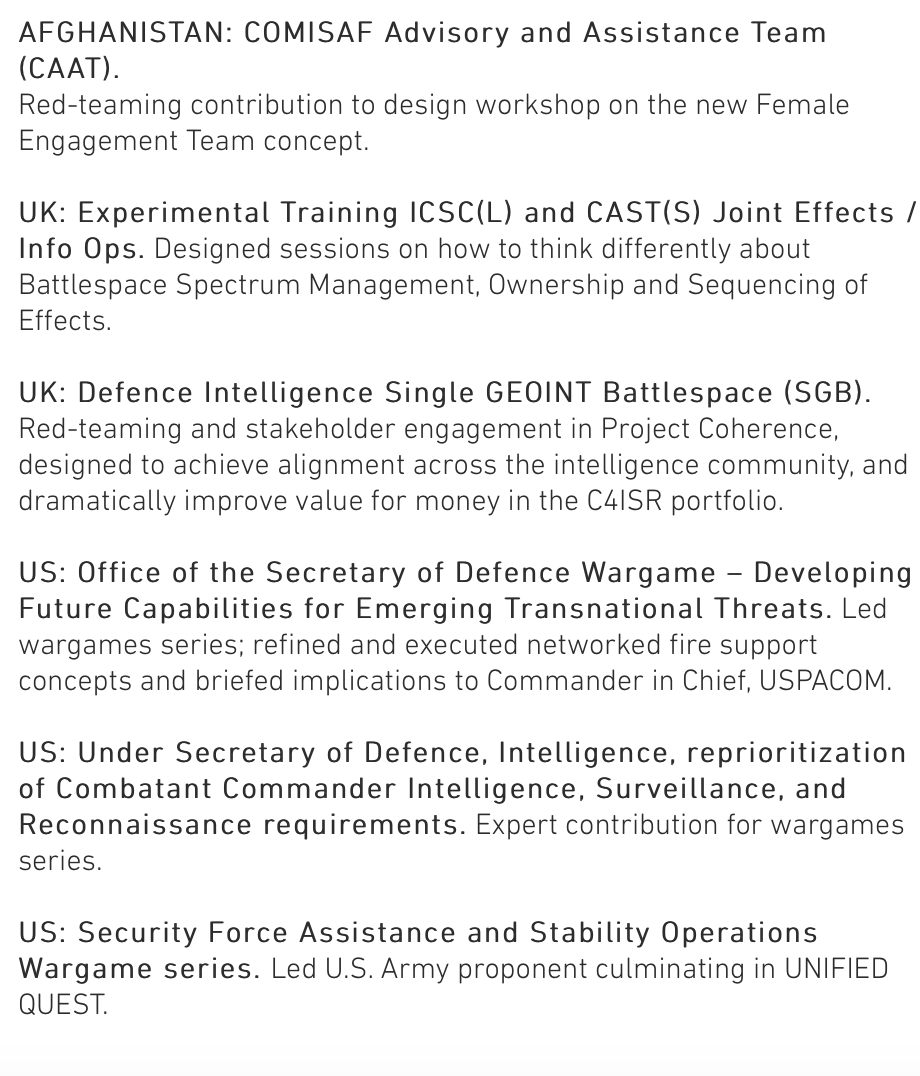 AFGHANISTAN: COMISAF Advisory and Assistance Team (CAAT).
Red-teaming contribution to design workshop on the new Female Engagement Team concept.

UK: Experimental Training ICSC(L) and CAST(S) Joint Effects / Info Ops. Designed sessions on how to think differently about Battlespace Spectrum Management, Ownership and Sequencing of Effects.

UK: Defence Intelligence Single GEOINT Battlespace (SGB). Red-teaming and stakeholder engagement in Project Coherence, designed to achieve alignment across the intelligence community, and dramatically improve value for money in the C4ISR portfolio.

US: Office of the Secretary of Defence Wargame – Developing Future Capabilities for Emerging Transnational Threats. Led wargames series; refined and executed networked fire support concepts and briefed implications to Commander in Chief, USPACOM.

US: Under Secretary of Defence, Intelligence, reprioritization of Combatant Commander Intelligence, Surveillance, and Reconnaissance requirements. Expert contribution for wargames series.

US: Security Force Assistance and Stability Operations Wargame series. Led U.S. Army proponent culminating in UNIFIED QUEST.